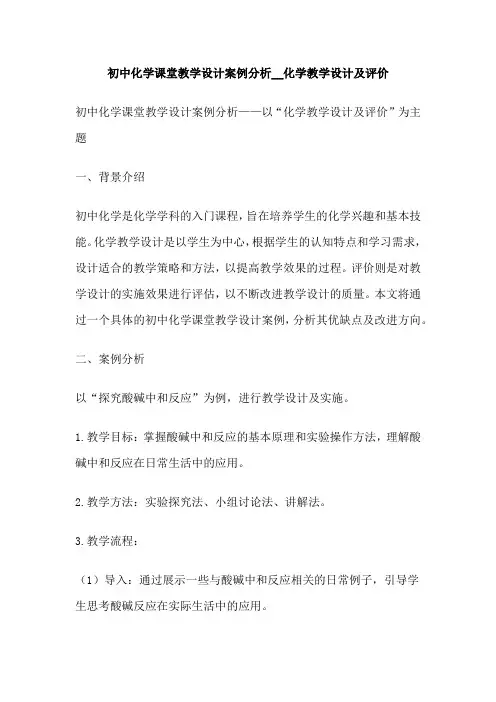 初中化学课堂教学设计案例分析__化学教学设计及评价

初中化学课堂教学设计案例分析——以“化学教学设计及评价”为主题

一、背景介绍

初中化学是化学学科的入门课程，旨在培养学生的化学兴趣和基本技能。化学教学设计是以学生为中心，根据学生的认知特点和学习需求，设计适合的教学策略和方法，以提高教学效果的过程。评价则是对教学设计的实施效果进行评估，以不断改进教学设计的质量。本文将通过一个具体的初中化学课堂教学设计案例，分析其优缺点及改进方向。

二、案例分析

以“探究酸碱中和反应”为例，进行教学设计及实施。

1.教学目标：掌握酸碱中和反应的基本原理和实验操作方法，理解酸碱中和反应在日常生活中的应用。

2.教学方法：实验探究法、小组讨论法、讲解法。

3.教学流程：

（1）导入：通过展示一些与酸碱中和反应相关的日常例子，引导学生思考酸碱反应在实际生活中的应用。